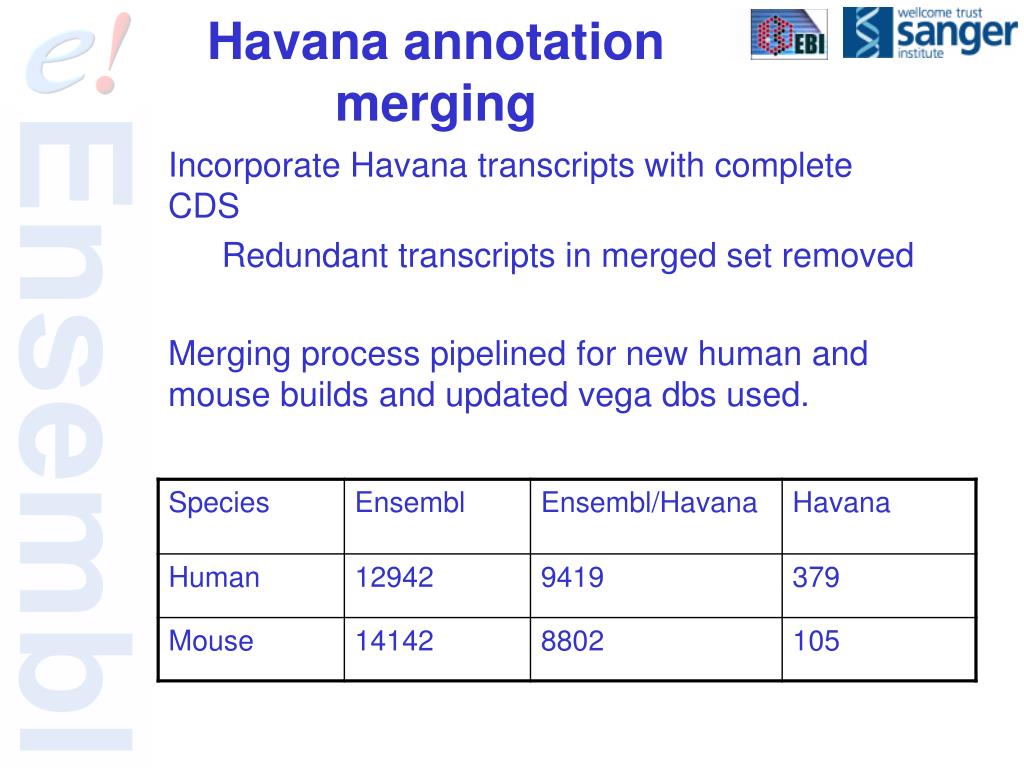 e! Ensembl

Havana annotation merging

EBI

wellcome trust sanger institute

Incorporate Havana transcripts with complete CDS

Redundant transcripts in merged set removed

Merging process pipelined for new human and mouse builds and updated vega dbs used.

| Species | Ensembl | Ensembl/Havana | Havana |
|---|---|---|---|
| Human | 12942 | 9419 | 379 |
| Mouse | 14142 | 8802 | 105 |